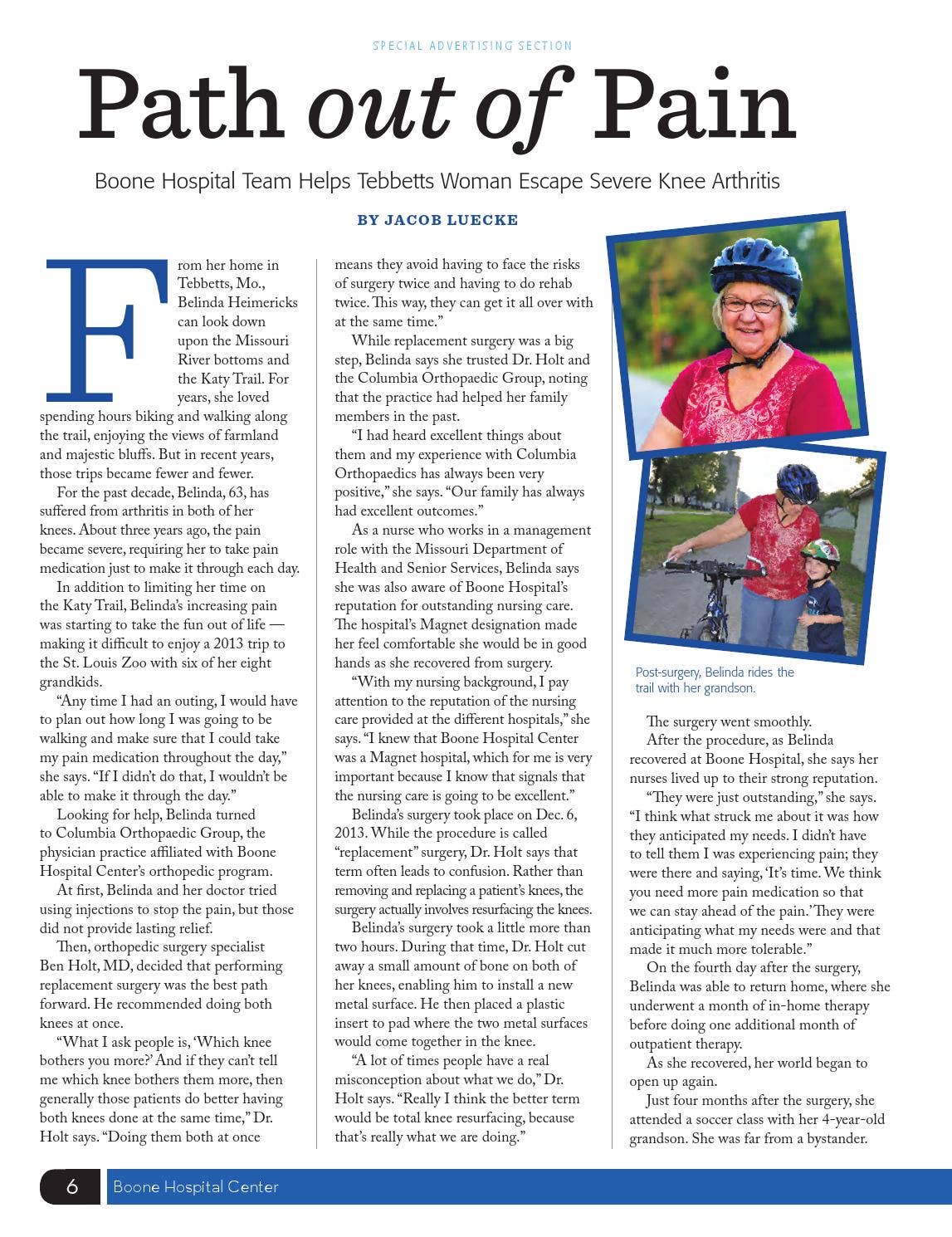 SPECIAL ADVERTISING SECTION

Path out of Pain

Boone Hospital Team Helps Tebbetts Woman Escape Severe Knee Arthritis

BY JACOB LUECKE

From her home in Tebbetts, Mo., Belinda Heimericks can look down upon the Missouri River bottoms and the Katy Trail. For years, she loved spending hours biking and walking along the trail, enjoying the views of farmland and majestic bluffs. But in recent years, those trips became fewer and fewer.

For the past decade, Belinda, 63, has suffered from arthritis in both of her knees. About three years ago, the pain became severe, requiring her to take pain medication just to make it through each day.

In addition to limiting her time on the Katy Trail, Belinda's increasing pain was starting to take the fun out of life — making it difficult to enjoy a 2013 trip to the St. Louis Zoo with six of her eight grandkids.

"Any time I had an outing, I would have to plan out how long I was going to be walking and make sure that I could take my pain medication throughout the day," she says. "If I didn't do that, I wouldn't be able to make it through the day."

Looking for help, Belinda turned to Columbia Orthopaedic Group, the physician practice affiliated with Boone Hospital Center's orthopedic program.

At first, Belinda and her doctor tried using injections to stop the pain, but those did not provide lasting relief.

Then, orthopedic surgery specialist Ben Holt, MD, decided that performing replacement surgery was the best path forward. He recommended doing both knees at once.

"What I ask people is, 'Which knee bothers you more?' And if they can't tell me which knee bothers them more, then generally those patients do better having both knees done at the same time," Dr. Holt says. "Doing them both at once means they avoid having to face the risks of surgery twice and having to do rehab twice. This way, they can get it all over with at the same time."

While replacement surgery was a big step, Belinda says she trusted Dr. Holt and the Columbia Orthopaedic Group, noting that the practice had helped her family members in the past.

"I had heard excellent things about them and my experience with Columbia Orthopaedics has always been very positive," she says. "Our family has always had excellent outcomes."

As a nurse who works in a management role with the Missouri Department of Health and Senior Services, Belinda says she was also aware of Boone Hospital's reputation for outstanding nursing care. The hospital's Magnet designation made her feel comfortable she would be in good hands as she recovered from surgery.

"With my nursing background, I pay attention to the reputation of the nursing care provided at the different hospitals," she says. "I knew that Boone Hospital Center was a Magnet hospital, which for me is very important because I know that signals that the nursing care is going to be excellent."

Belinda's surgery took place on Dec. 6, 2013. While the procedure is called "replacement" surgery, Dr. Holt says that term often leads to confusion. Rather than removing and replacing a patient's knees, the surgery actually involves resurfacing the knees.

Belinda's surgery took a little more than two hours. During that time, Dr. Holt cut away a small amount of bone on both of her knees, enabling him to install a new metal surface. He then placed a plastic insert to pad where the two metal surfaces would come together in the knee.

"A lot of times people have a real misconception about what we do," Dr. Holt says. "Really I think the better term would be total knee resurfacing, because that's really what we are doing."

Post-surgery, Belinda rides the trail with her grandson.

The surgery went smoothly.

After the procedure, as Belinda recovered at Boone Hospital, she says her nurses lived up to their strong reputation.

"They were just outstanding," she says. "I think what struck me about it was how they anticipated my needs. I didn't have to tell them I was experiencing pain; they were there and saying, 'It's time. We think you need more pain medication so that we can stay ahead of the pain.' They were anticipating what my needs were and that made it much more tolerable."

On the fourth day after the surgery, Belinda was able to return home, where she underwent a month of in-home therapy before doing one additional month of outpatient therapy.

As she recovered, her world began to open up again.

Just four months after the surgery, she attended a soccer class with her 4-year-old grandson. She was far from a bystander.

6 Boone Hospital Center